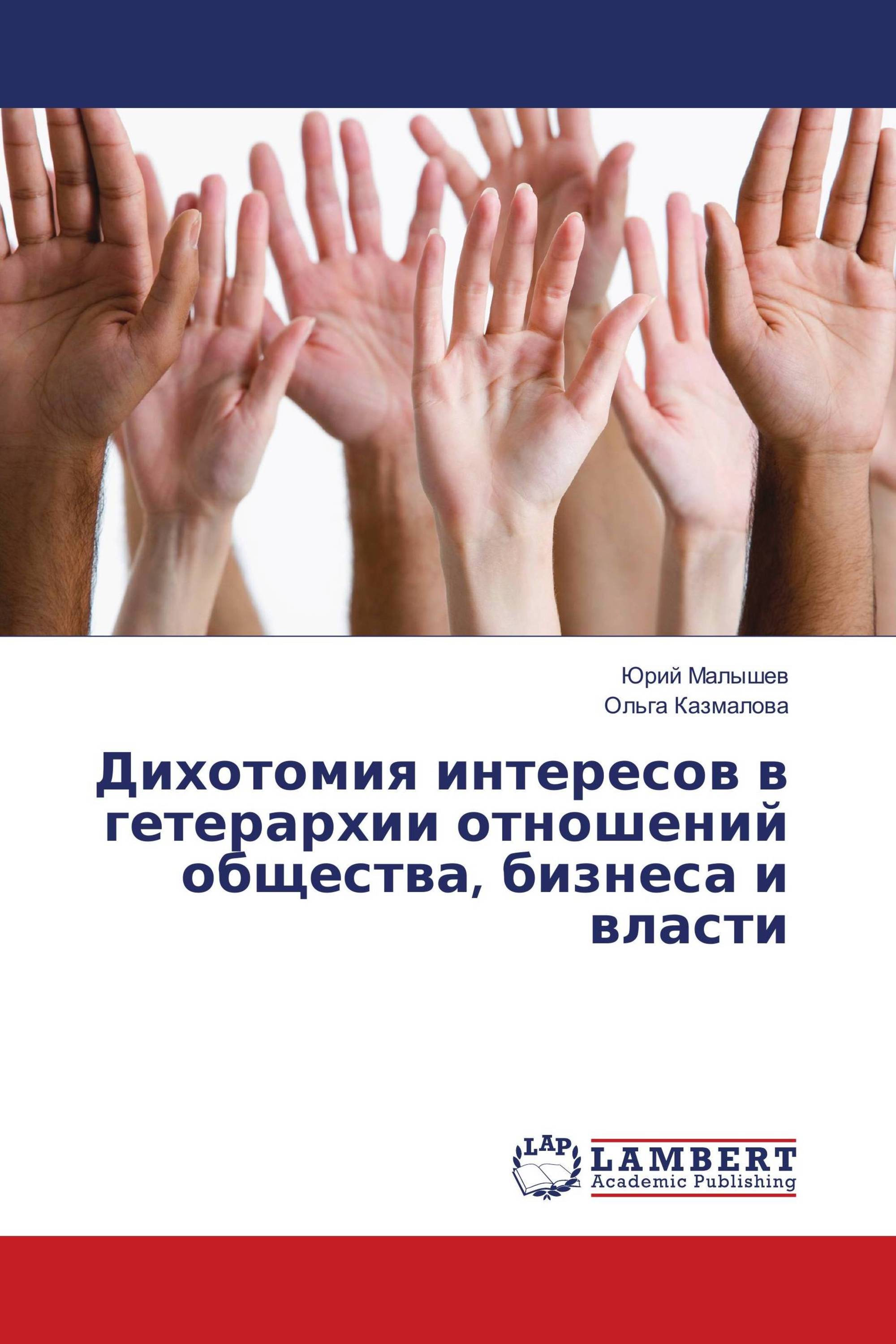 Юрий Малышев
Ольга Казмалова

Дихотомия интересов в гетерархии отношений общества, бизнеса и власти

LAP
LAMBERT
Academic Publishing